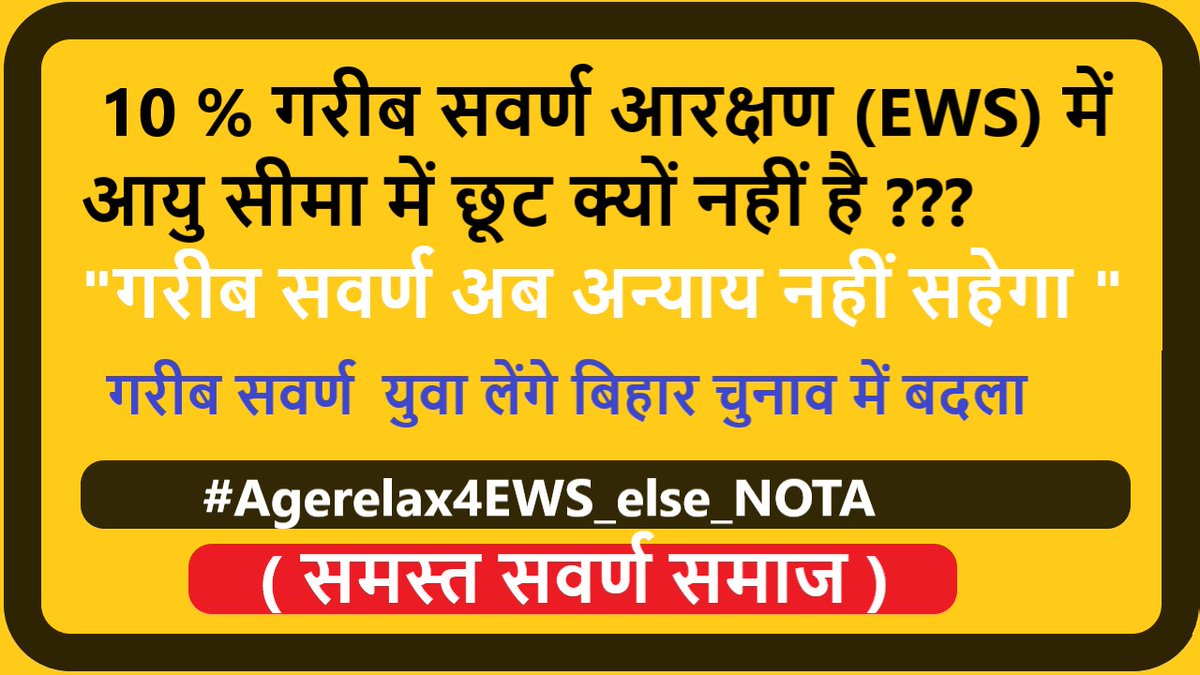 10 % गरीब सवर्ण आरक्षण (EWS) में आयु सीमा में छूट क्यों नहीं है ???

"गरीब सवर्ण अब अन्याय नहीं सहेगा "

गरीब सवर्ण  युवा लेंगे बिहार चुनाव में बदला

#Agerelax4EWS_else_NOTA

( समस्त सवर्ण समाज )